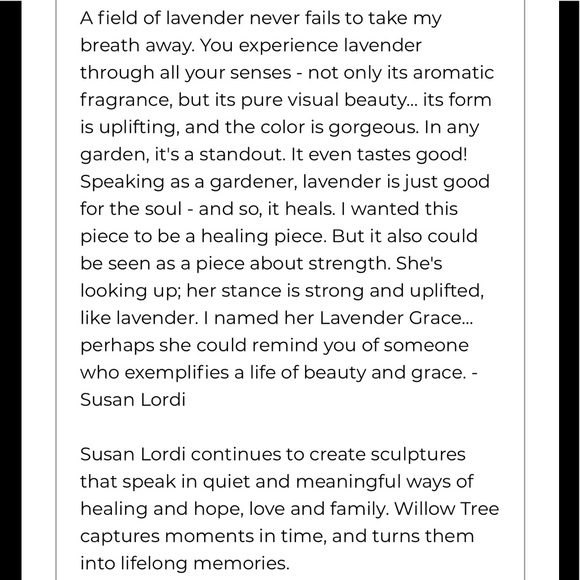 A field of lavender never fails to take my breath away. You experience lavender through all your senses - not only its aromatic fragrance, but its pure visual beauty... its form is uplifting, and the color is gorgeous. In any garden, it's a standout. It even tastes good! Speaking as a gardener, lavender is just good for the soul - and so, it heals. I wanted this piece to be a healing piece. But it also could be seen as a piece about strength. She's looking up; her stance is strong and uplifted, like lavender. I named her Lavender Grace... perhaps she could remind you of someone who exemplifies a life of beauty and grace. - Susan Lordi

Susan Lordi continues to create sculptures that speak in quiet and meaningful ways of healing and hope, love and family. Willow Tree captures moments in time, and turns them into lifelong memories.